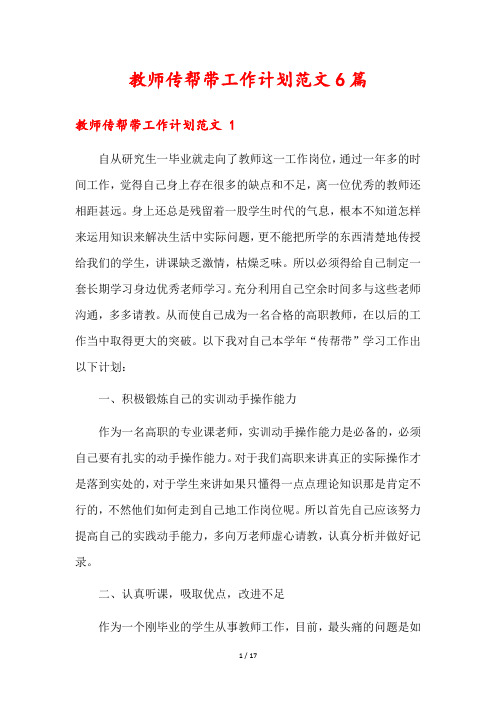 教师传帮带工作计划范文6篇

教师传帮带工作计划范文 1

自从研究生一毕业就走向了教师这一工作岗位，通过一年多的时间工作，觉得自己身上存在很多的缺点和不足，离一位优秀的教师还相距甚远。身上还总是残留着一股学生时代的气息，根本不知道怎样来运用知识来解决生活中实际问题，更不能把所学的东西清楚地传授给我们的学生，讲课缺乏激情，枯燥乏味。所以必须得给自己制定一套长期学习身边优秀老师学习。充分利用自己空余时间多与这些老师沟通，多多请教。从而使自己成为一名合格的高职教师，在以后的工作当中取得更大的突破。以下我对自己本学年“传帮带”学习工作出以下计划：

一、积极锻炼自己的实训动手操作能力

作为一名高职的专业课老师，实训动手操作能力是必备的，必须自己要有扎实的动手操作能力。对于我们高职来讲真正的实际操作才是落到实处的，对于学生来讲如果只懂得一点点理论知识那是肯定不行的，不然他们如何走到自己地工作岗位呢。所以首先自己应该努力提高自己的实践动手能力，多向万老师虚心请教，认真分析并做好记录。

二、认真听课，吸取优点，改进不足

作为一个刚毕业的学生从事教师工作，目前，最头痛的问题是如

1 / 17